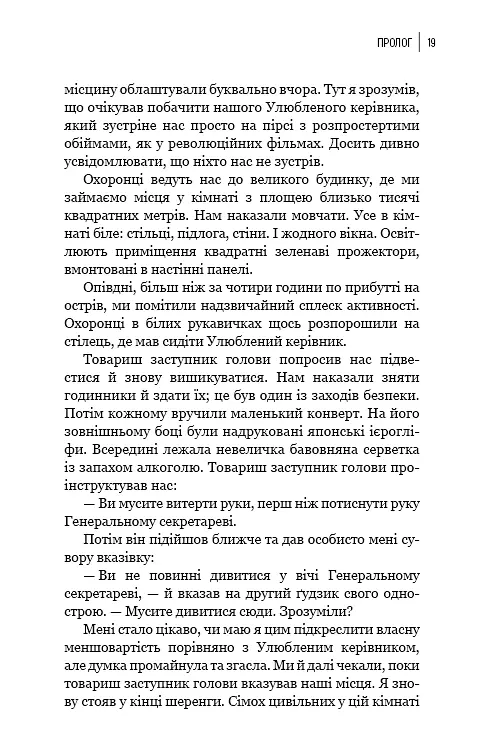 ПРОЛОГ | 19

місцину облаштували буквально вчора. Тут я зрозумів, що очікував побачити нашого Улюбленого керівника, який зустріне нас просто на пірсі з розпростертими обіймами, як у революційних фільмах. Досить дивно усвідомлювати, що ніхто нас не зустрів.

Охоронці ведуть нас до великого будинку, де ми займаємо місця у кімнаті з площею близько тисячі квадратних метрів. Нам наказали мовчати. Усе в кімнаті біле: стільці, підлога, стіни. І жодного вікна. Освітлюють приміщення квадратні зеленаві прожектори, вмонтовані в настінні панелі.

Опівдні, більш ніж за чотири години по прибутті на острів, ми помітили надзвичайний сплеск активності. Охоронці в білих рукавичках щось розпорошили на стілець, де мав сидіти Улюблений керівник.

Товариш заступник голови попросив нас підвестися й знову вишикуватися. Нам наказали зняти годинники й здати їх; це був один із заходів безпеки. Потім кожному вручили маленький конверт. На його зовнішньому боці були надруковані японські ієрогліфи. Всередині лежала невеличка бавовняна серветка із запахом алкоголю. Товариш заступник голови проінструктував нас:

— Ви мусите витерти руки, перш ніж потиснути руку Генеральному секретареві.

Потім він підійшов ближче та дав особисто мені сувору вказівку:

— Ви не повинні дивитися у вічі Генеральному секретареві, — й вказав на другий гудзик свого однострою. — Мусите дивитися сюди. Зрозуміли?

Мені стало цікаво, чи маю я цим підкреслити власну меншовартість порівняно з Улюбленим керівником, але думка промайнула та згасла. Ми й далі чекали, поки товариш заступник голови вказував наші місця. Я знову стояв у кінці шеренги. Сімох цивільних у цій кімнаті